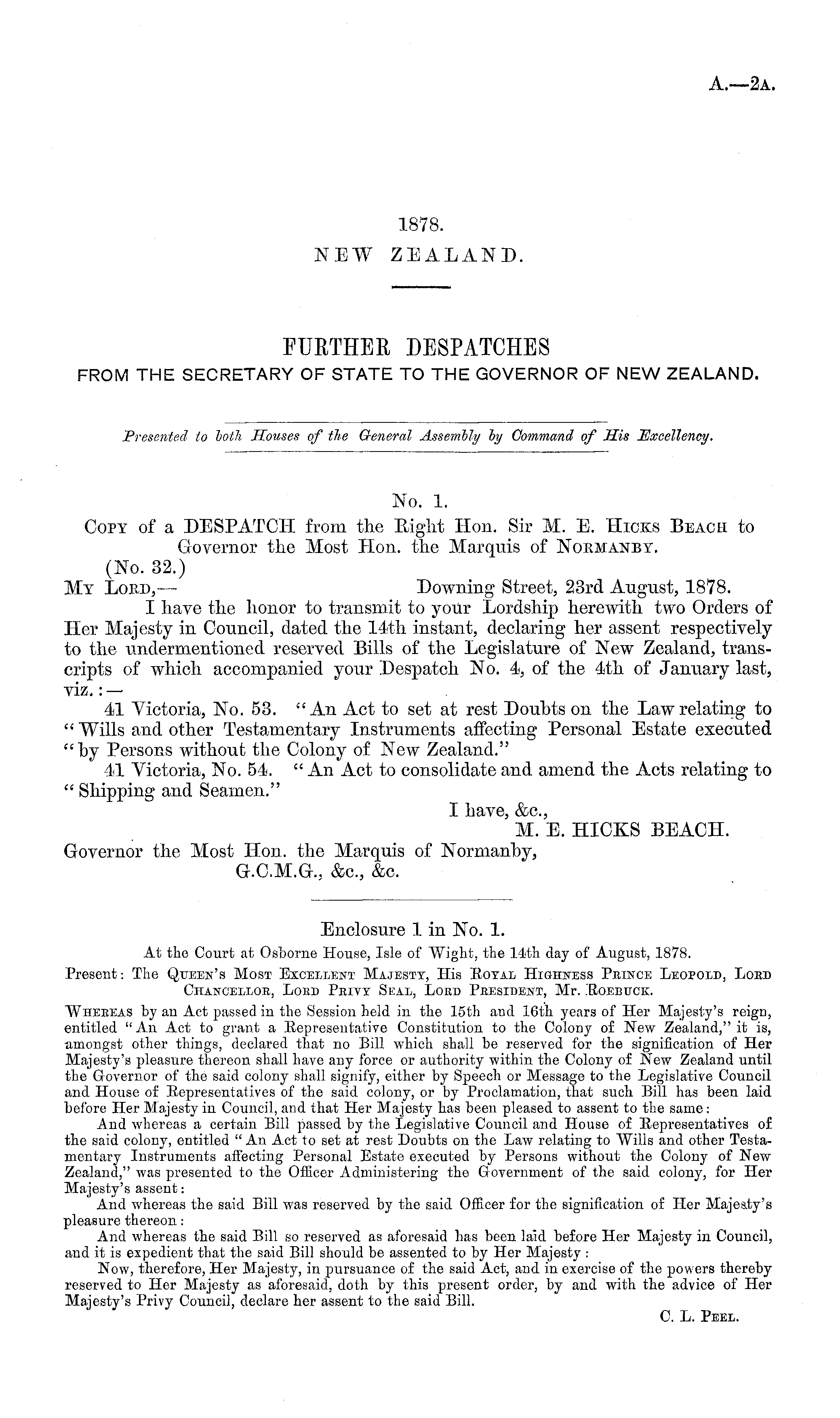 A.—2A.

1878.
NEW ZEALAND.

FURTHER DESPATCHES
FROM THE SECRETARY OF STATE TO THE GOVERNOR OF NEW ZEALAND.

Presented to both Houses of the General Assembly by Command of His Excellency.

No. 1.
COPY of a DESPATCH from the Right Hon. Sir M. E. HICKS BEACH to Governor the Most Hon. the Marquis of NORMANBY.

(No. 32.)
MY LORD,— Downing Street, 23rd August, 1878.

I have the honor to transmit to your Lordship herewith two Orders of Her Majesty in Council, dated the 14th instant, declaring her assent respectively to the undermentioned reserved Bills of the Legislature of New Zealand, transcripts of which accompanied your Despatch No. 4, of the 4th of January last, viz.:—

41 Victoria, No. 53. "An Act to set at rest Doubts on the Law relating to "Wills and other Testamentary Instruments affecting Personal Estate executed "by Persons without the Colony of New Zealand."

41 Victoria, No. 54. "An Act to consolidate and amend the Acts relating to "Shipping and Seamen."

I have, &c.,
M. E. HICKS BEACH.

Governor the Most Hon. the Marquis of Normanby, G.C.M.G., &c., &c.

Enclosure 1 in No. 1.
At the Court at Osborne House, Isle of Wight, the 14th day of August, 1878.
Present: The QUEEN'S MOST EXCELLENT MAJESTY, His ROYAL HIGHNESS PRINCE LEOPOLD, LORD CHANCELLOR, LORD PRIVY SEAL, LORD PRESIDENT, Mr. ROEBUCK.

WHEREAS by an Act passed in the Session held in the 15th and 16th years of Her Majesty's reign, entitled "An Act to grant a Representative Constitution to the Colony of New Zealand," it is, amongst other things, declared that no Bill which shall be reserved for the signification of Her Majesty's pleasure thereon shall have any force or authority within the Colony of New Zealand until the Governor of the said colony shall signify, either by Speech or Message to the Legislative Council and House of Representatives of the said colony, or by Proclamation, that such Bill has been laid before Her Majesty in Council, and that Her Majesty has been pleased to assent to the same:

And whereas a certain Bill passed by the Legislative Council and House of Representatives of the said colony, entitled "An Act to set at rest Doubts on the Law relating to Wills and other Testamentary Instruments affecting Personal Estate executed by Persons without the Colony of New Zealand," was presented to the Officer Administering the Government of the said colony, for Her Majesty's assent:

And whereas the said Bill was reserved by the said Officer for the signification of Her Majesty's pleasure thereon:

And whereas the said Bill so reserved as aforesaid has been laid before Her Majesty in Council, and it is expedient that the said Bill should be assented to by Her Majesty:

Now, therefore, Her Majesty, in pursuance of the said Act, and in exercise of the powers thereby reserved to Her Majesty as aforesaid, doth by this present order, by and with the advice of Her Majesty's Privy Council, declare her assent to the said Bill.

C. L. PEEL.